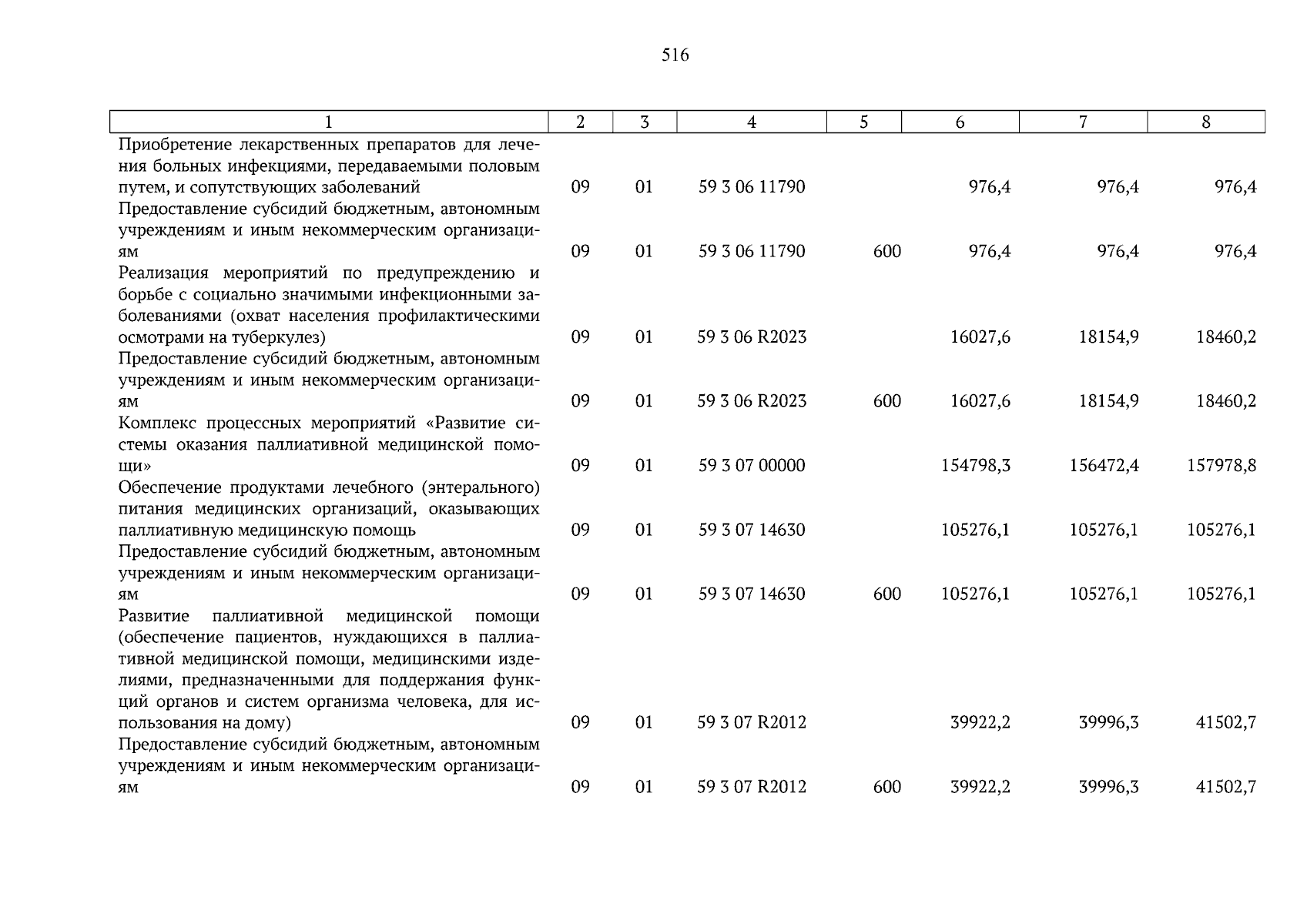 516

| 1 | 2 | 3 | 4 | 5 | 6 | 7 | 8 |
|---|---|---|---|---|---|---|---|
| Приобретение лекарственных препаратов для лечения больных инфекциями, передаваемыми половым путем, и сопутствующих заболеваний | 09 | 01 | 59 3 06 11790 | | 976,4 | 976,4 | 976,4 |
| Предоставление субсидий бюджетным, автономным учреждениям и иным некоммерческим организациям | 09 | 01 | 59 3 06 11790 | 600 | 976,4 | 976,4 | 976,4 |
| Реализация мероприятий по предупреждению и борьбе с социально значимыми инфекционными заболеваниями (охват населения профилактическими осмотрами на туберкулез) | 09 | 01 | 59 3 06 R2023 | | 16027,6 | 18154,9 | 18460,2 |
| Предоставление субсидий бюджетным, автономным учреждениям и иным некоммерческим организациям | 09 | 01 | 59 3 06 R2023 | 600 | 16027,6 | 18154,9 | 18460,2 |
| Комплекс процессных мероприятий «Развитие системы оказания паллиативной медицинской помощи» | 09 | 01 | 59 3 07 00000 | | 154798,3 | 156472,4 | 157978,8 |
| Обеспечение продуктами лечебного (энтерального) питания медицинских организаций, оказывающих паллиативную медицинскую помощь | 09 | 01 | 59 3 07 14630 | | 105276,1 | 105276,1 | 105276,1 |
| Предоставление субсидий бюджетным, автономным учреждениям и иным некоммерческим организациям | 09 | 01 | 59 3 07 14630 | 600 | 105276,1 | 105276,1 | 105276,1 |
| Развитие паллиативной медицинской помощи (обеспечение пациентов, нуждающихся в паллиативной медицинской помощи, медицинскими изделиями, предназначенными для поддержания функций органов и систем организма человека, для использования на дому) | 09 | 01 | 59 3 07 R2012 | | 39922,2 | 39996,3 | 41502,7 |
| Предоставление субсидий бюджетным, автономным учреждениям и иным некоммерческим организациям | 09 | 01 | 59 3 07 R2012 | 600 | 39922,2 | 39996,3 | 41502,7 |